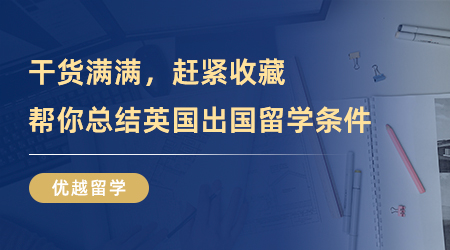 干货满满，赶紧收藏
帮你总结英国出国留学条件

优越留学